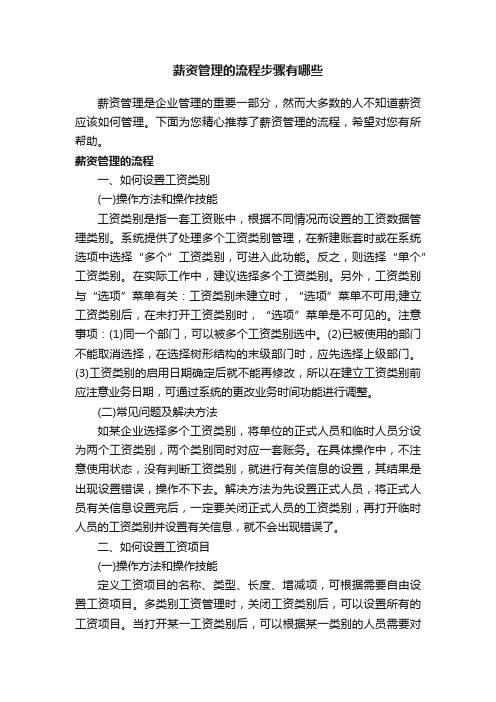 薪资管理的流程步骤有哪些

薪资管理是企业管理的重要一部分，然而大多数的人不知道薪资应该如何管理。下面为您精心推荐了薪资管理的流程，希望对您有所帮助。

薪资管理的流程

一、如何设置工资类别

(一)操作方法和操作技能

工资类别是指一套工资账中，根据不同情况而设置的工资数据管理类别。系统提供了处理多个工资类别管理，在新建账套时或在系统选项中选择“多个”工资类别，可进入此功能。反之，则选择“单个”工资类别。在实际工作中，建议选择多个工资类别。另外，工资类别与“选项”菜单有关：工资类别未建立时，“选项”菜单不可用;建立工资类别后，在未打开工资类别时，“选项”菜单是不可见的。注意事项：(1)同一个部门，可以被多个工资类别选中。(2)已被使用的部门不能取消选择，在选择树形结构的末级部门时，应先选择上级部门。(3)工资类别的启用日期确定后就不能再修改，所以在建立工资类别前应注意业务日期，可通过系统的更改业务时间功能进行调整。

(二)常见问题及解决方法

如某企业选择多个工资类别，将单位的正式人员和临时人员分设为两个工资类别，两个类别同时对应一套账务。在具体操作中，不注意使用状态，没有判断工资类别，就进行有关信息的设置，其结果是出现设置错误，操作不下去。解决方法为先设置正式人员，将正式人员有关信息设置完后，一定要关闭正式人员的工资类别，再打开临时人员的工资类别并设置有关信息，就不会出现错误了。

二、如何设置工资项目

(一)操作方法和操作技能

定义工资项目的名称、类型、长度、增减项，可根据需要自由设置工资项目。多类别工资管理时，关闭工资类别后，可以设置所有的工资项目。当打开某一工资类别后，可以根据某一类别的人员需要对